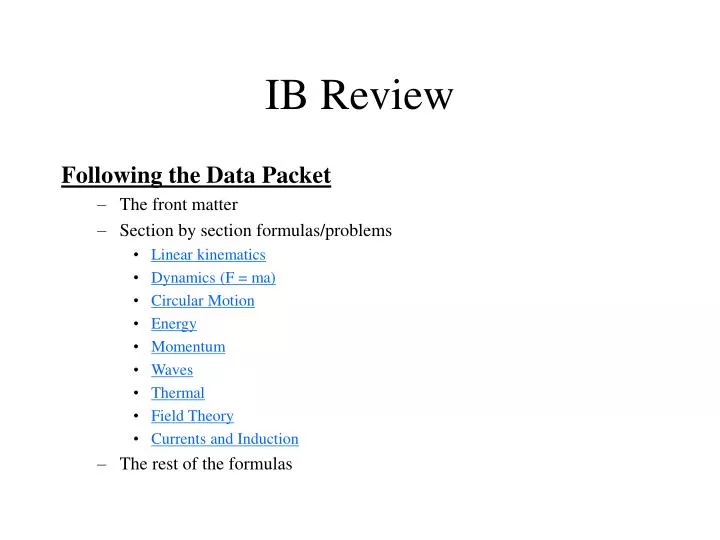 IB Review

Following the Data Packet

– The front matter
– Section by section formulas/problems
  • Linear kinematics
  • Dynamics (F = ma)
  • Circular Motion
  • Energy
  • Momentum
  • Waves
  • Thermal
  • Field Theory
  • Currents and Induction
– The rest of the formulas